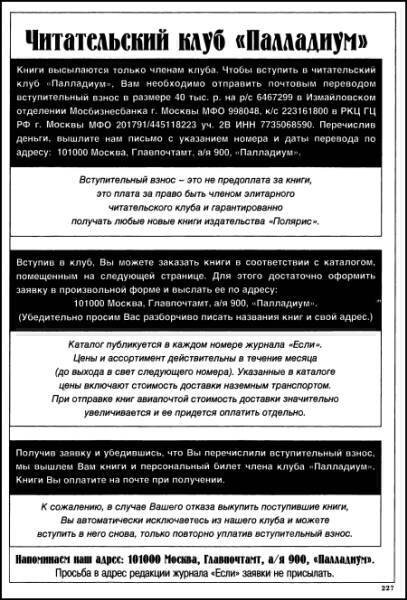 Читательский клуб «Палладиум»

Книги высылаются только членам клуба. Чтобы вступить в читательский клуб «Палладиум», Вам необходимо отправить почтовым переводом вступительный взнос в размере 40 тыс. р. на р/с 6467299 в Измайловском отделении Мосбизнесбанка г. Москвы МФО 998048, к/с 223161800 в РКЦ ГЦ РФ г. Москвы МФО 201791/445118223 уч. 2В ИНН 7735068590. Перечислив деньги, вышлите нам письмо с указанием номера и даты перевода по адресу: 101000 Москва, Главпочтамт, а/я 900, «Палладиум».

Вступительный взнос – это не предоплата за книги, это плата за право быть членом элитарного читательского клуба и гарантированно получать любые новые книги издательства «Полярис».

Вступив в клуб, Вы можете заказать книги в соответствии с каталогом, помещенным на следующей странице. Для этого достаточно оформить заявку в произвольной форме и выслать ее по адресу:
101000 Москва, Главпочтамт, а/я 900, «Палладиум».
(Убедительно просим Вас разборчиво писать названия книг и свой адрес.)

Каталог публикуется в каждом номере журнала «Если». Цены и ассортимент действительны в течение месяца (до выхода в свет следующего номера). Указанные в каталоге цены включают стоимость доставки наземным транспортом. При отправке книг авиапочтой стоимость доставки значительно увеличивается и ее придется оплатить отдельно.

Получив заявку и убедившись, что Вы перечислили вступительный взнос, мы вышлем Вам книги и персональный билет члена клуба «Палладиум». Книги Вы оплатите на почте при получении.

К сожалению, в случае Вашего отказа выкупить поступившие книги, Вы автоматически исключаетесь из нашего клуба и можете вступить в него снова, только повторно уплатив вступительный взнос.

Напоминаем наш адрес: 101000 Москва, Главпочтамт, а/я 900, «Палладиум».
Просьба в адрес редакции журнала «Если» заявки не присылать.

227